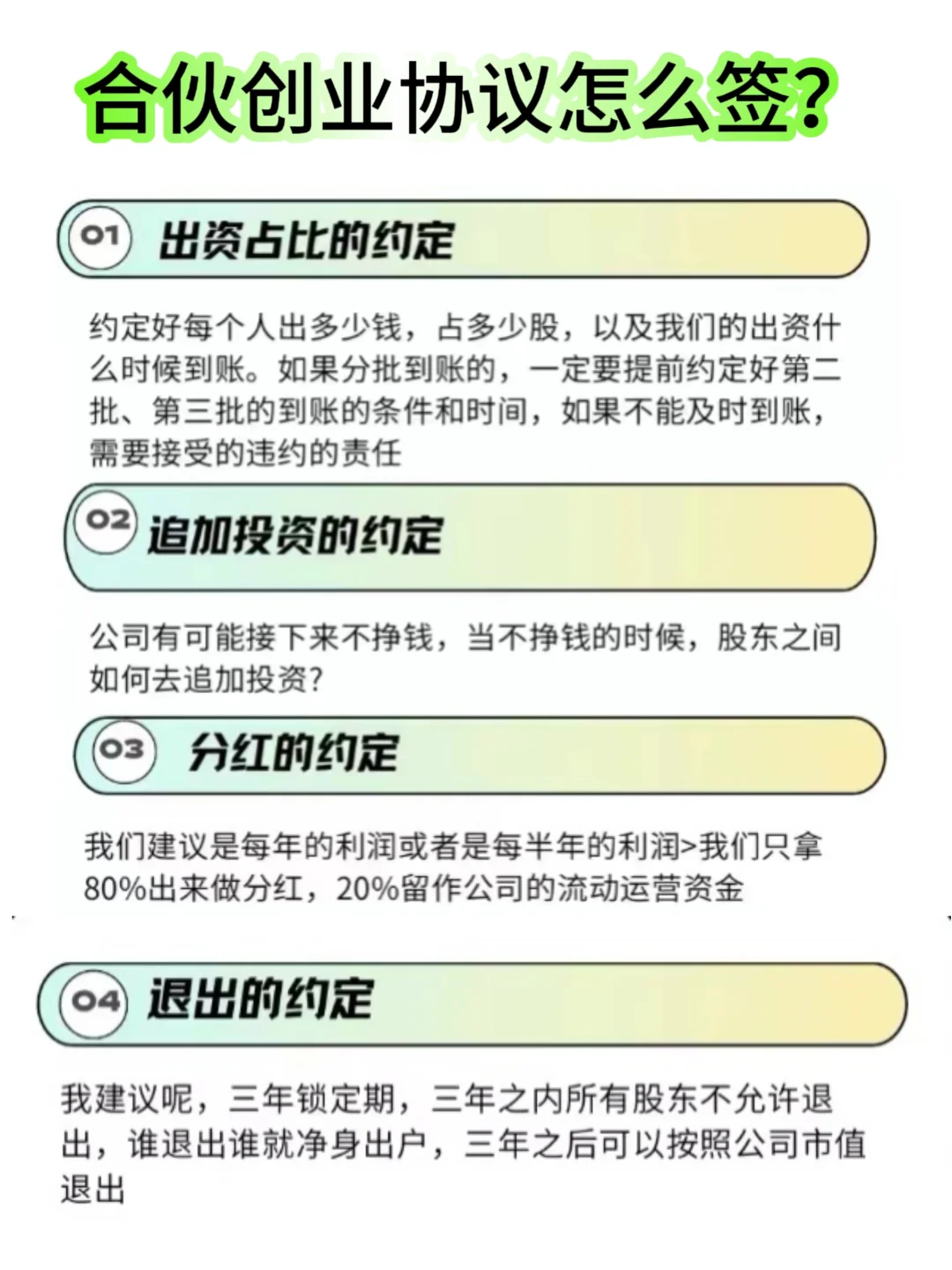 合伙创业协议怎么签?

01 出资占比的约定

约定好每个人出多少钱，占多少股，以及我们的出资什么时候到账。如果分批到账的，一定要提前约定好第二批、第三批的到账的条件和时间，如果不能及时到账，需要接受的违约的责任

02 追加投资的约定

公司有可能接下来不挣钱，当不挣钱的时候，股东之间如何去追加投资?

03 分红的约定

我们建议是每年的利润或者是每半年的利润>我们只拿80%出来做分红，20%留作公司的流动运营资金

04 退出的约定

我建议呢，三年锁定期，三年之内所有股东不允许退出，谁退出谁就净身出户，三年之后可以按照公司市值退出